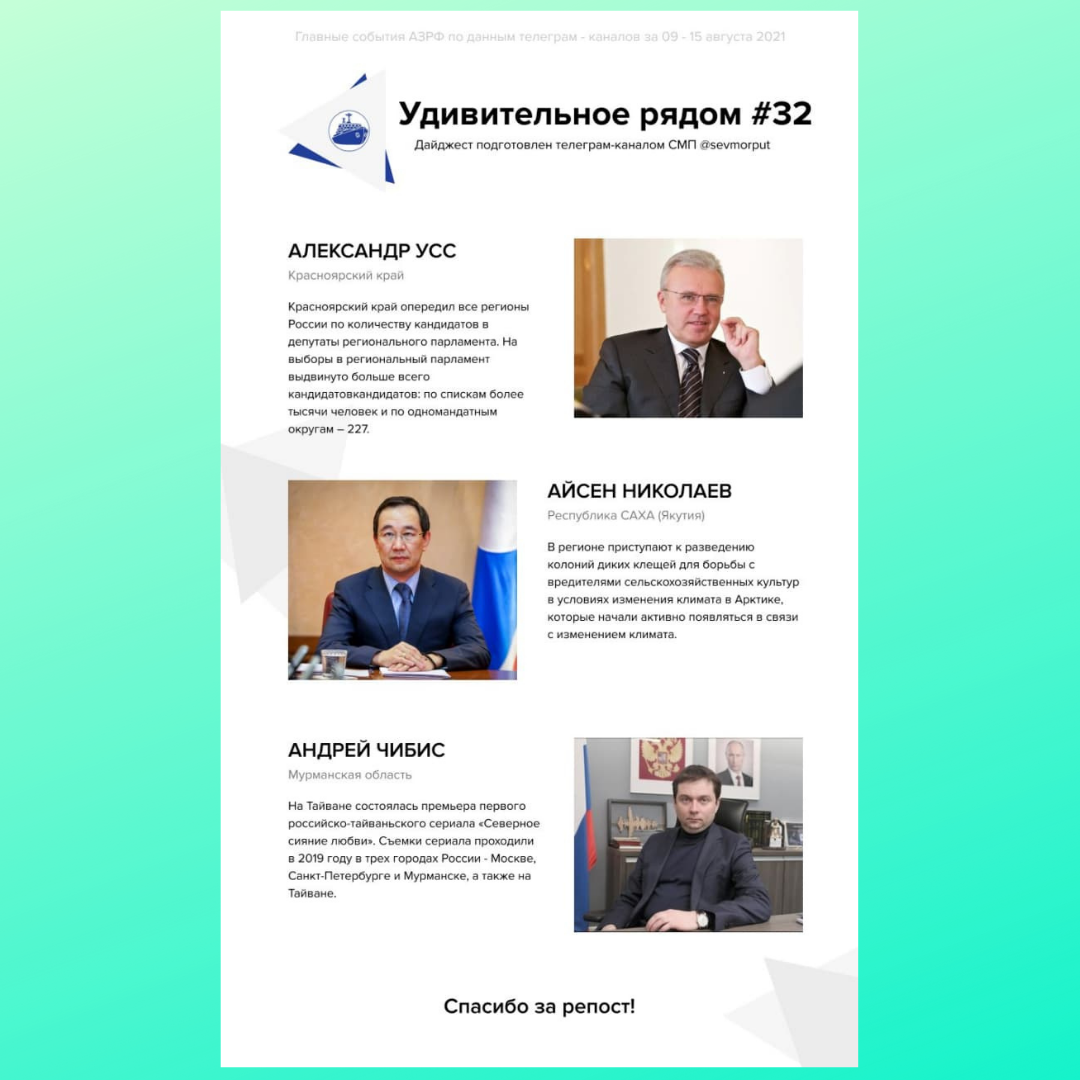 Главные события АЗРФ по данным телеграм - каналов за 09 - 15 августа 2021

Удивительное рядом #32

Дайджест подготовлен телеграм-каналом СМП @sevmorput

АЛЕКСАНДР УСС

Красноярский край

Красноярский край опередил все регионы России по количеству кандидатов в депутаты регионального парламента. На выборы в региональный парламент выдвинуто больше всего кандидатовкандидатов: по спискам более тысячи человек и по одномандатным округам – 227.

АЙСЕН НИКОЛАЕВ

Республика САХА (Якутия)

В регионе приступают к разведению колоний диких клещей для борьбы с вредителями сельскохозяйственных культур в условиях изменения климата в Арктике, которые начали активно появляться в связи с изменением климата.

АНДРЕЙ ЧИБИС

Мурманская область

На Тайване состоялась премьера первого российско-тайваньского сериала «Северное сияние любви». Съемки сериала проходили в 2019 году в трех городах России - Москве, Санкт-Петербурге и Мурманске, а также на Тайване.

Спасибо за репост!